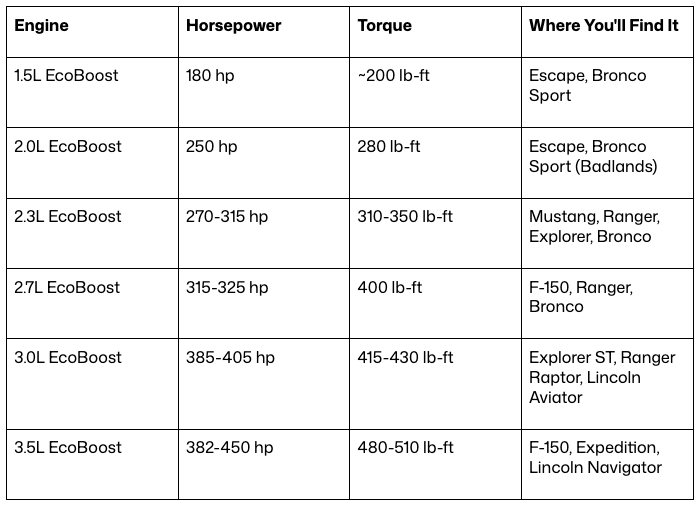 | Engine | Horsepower | Torque | Where You'll Find It |
|---|---|---|---|
| 1.5L EcoBoost | 180 hp | ~200 lb-ft | Escape, Bronco Sport |
| 2.0L EcoBoost | 250 hp | 280 lb-ft | Escape, Bronco Sport (Badlands) |
| 2.3L EcoBoost | 270-315 hp | 310-350 lb-ft | Mustang, Ranger, Explorer, Bronco |
| 2.7L EcoBoost | 315-325 hp | 400 lb-ft | F-150, Ranger, Bronco |
| 3.0L EcoBoost | 385-405 hp | 415-430 lb-ft | Explorer ST, Ranger Raptor, Lincoln Aviator |
| 3.5L EcoBoost | 382-450 hp | 480-510 lb-ft | F-150, Expedition, Lincoln Navigator |